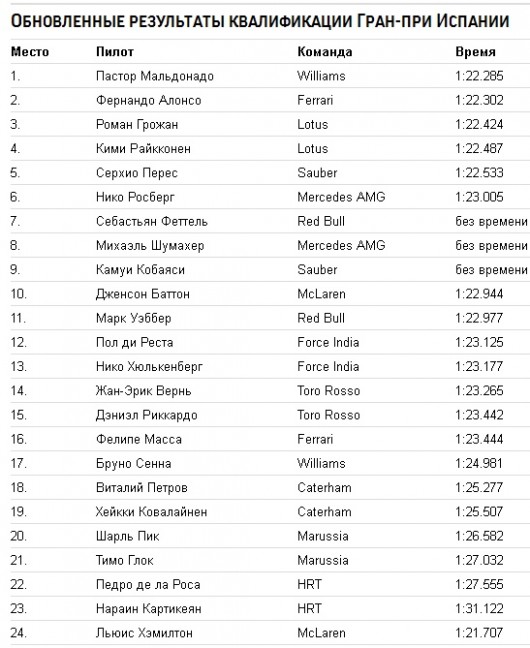 ОБНОВЛЕННЫЕ РЕЗУЛЬТАТЫ КВАЛИФИКАЦИИ ГРАН-ПРИ ИСПАНИИ

| Место | Пилот | Команда | Время |
|---|---|---|---|
| 1. | Пастор Мальдонадо | Williams | 1:22.285 |
| 2. | Фернандо Алонсо | Ferrari | 1:22.302 |
| 3. | Роман Грожан | Lotus | 1:22.424 |
| 4. | Кими Райкконен | Lotus | 1:22.487 |
| 5. | Серхио Перес | Sauber | 1:22.533 |
| 6. | Нико Росберг | Mercedes AMG | 1:23.005 |
| 7. | Себастьян Феттель | Red Bull | без времени |
| 8. | Михаэль Шумахер | Mercedes AMG | без времени |
| 9. | Камуи Кобаяси | Sauber | без времени |
| 10. | Дженсон Баттон | McLaren | 1:22.944 |
| 11. | Марк Уэббер | Red Bull | 1:22.977 |
| 12. | Пол ди Реста | Force India | 1:23.125 |
| 13. | Нико Хюлькенберг | Force India | 1:23.177 |
| 14. | Жан-Эрик Вернь | Toro Rosso | 1:23.265 |
| 15. | Дэниэл Риккардо | Toro Rosso | 1:23.442 |
| 16. | Фелипе Масса | Ferrari | 1:23.444 |
| 17. | Бруно Сенна | Williams | 1:24.981 |
| 18. | Виталий Петров | Caterham | 1:25.277 |
| 19. | Хейкки Ковалайнен | Caterham | 1:25.507 |
| 20. | Шарль Пик | Marussia | 1:26.582 |
| 21. | Тимо Глок | Marussia | 1:27.032 |
| 22. | Педро де ла Роса | HRT | 1:27.555 |
| 23. | Нараин Картикеян | HRT | 1:31.122 |
| 24. | Льюис Хэмилтон | McLaren | 1:21.707 |